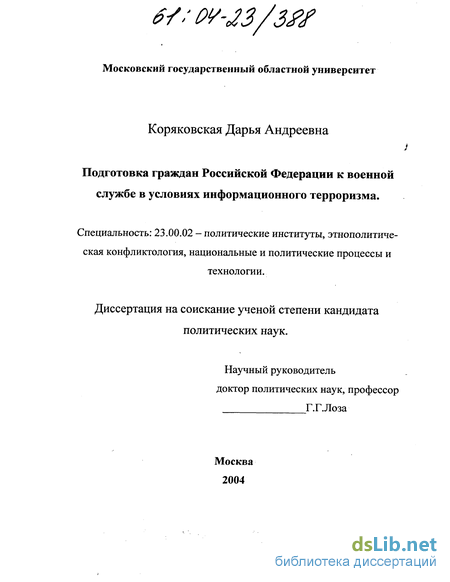 61:04-23/388

Московский государственный областной университет

Коряковская Дарья Андреевна

Подготовка граждан Российской Федерации к военной службе в условиях информационного терроризма.

Специальность: 23.00.02 – политические институты, этнополитическая конфликтология, национальные и политические процессы и технологии.

Диссертация на соискание ученой степени кандидата политических наук.

Научный руководитель
доктор политических наук, профессор
_______________Г.Г.Лоза

Москва
2004

dsLib.net
библиотека диссертаций